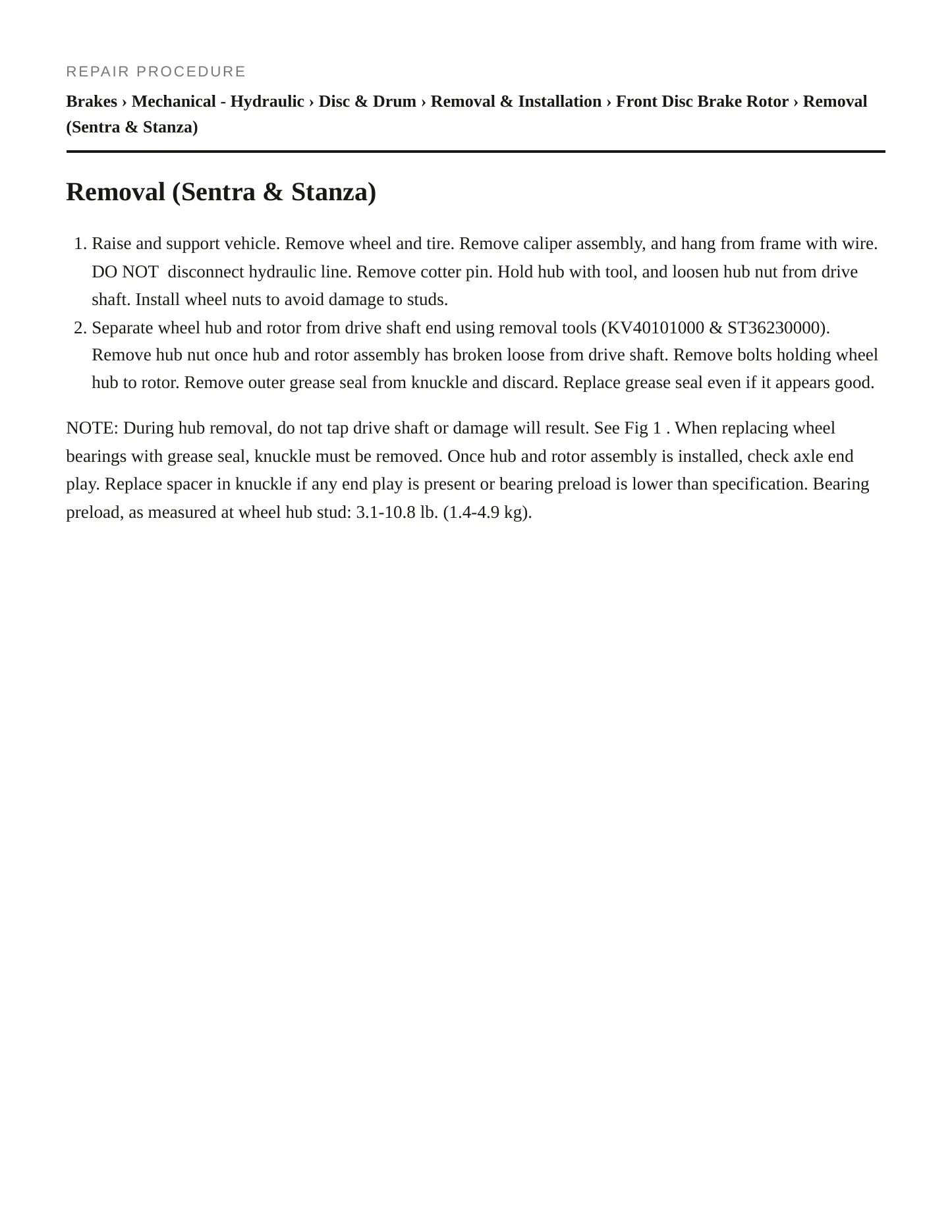 REPAIR PROCEDURE

Brakes › Mechanical - Hydraulic › Disc & Drum › Removal & Installation › Front Disc Brake Rotor › Removal (Sentra & Stanza)

Removal (Sentra & Stanza)

1. Raise and support vehicle. Remove wheel and tire. Remove caliper assembly, and hang from frame with wire. DO NOT disconnect hydraulic line. Remove cotter pin. Hold hub with tool, and loosen hub nut from drive shaft. Install wheel nuts to avoid damage to studs.
2. Separate wheel hub and rotor from drive shaft end using removal tools (KV40101000 & ST36230000). Remove hub nut once hub and rotor assembly has broken loose from drive shaft. Remove bolts holding wheel hub to rotor. Remove outer grease seal from knuckle and discard. Replace grease seal even if it appears good.

NOTE: During hub removal, do not tap drive shaft or damage will result. See Fig 1 . When replacing wheel bearings with grease seal, knuckle must be removed. Once hub and rotor assembly is installed, check axle end play. Replace spacer in knuckle if any end play is present or bearing preload is lower than specification. Bearing preload, as measured at wheel hub stud: 3.1-10.8 lb. (1.4-4.9 kg).